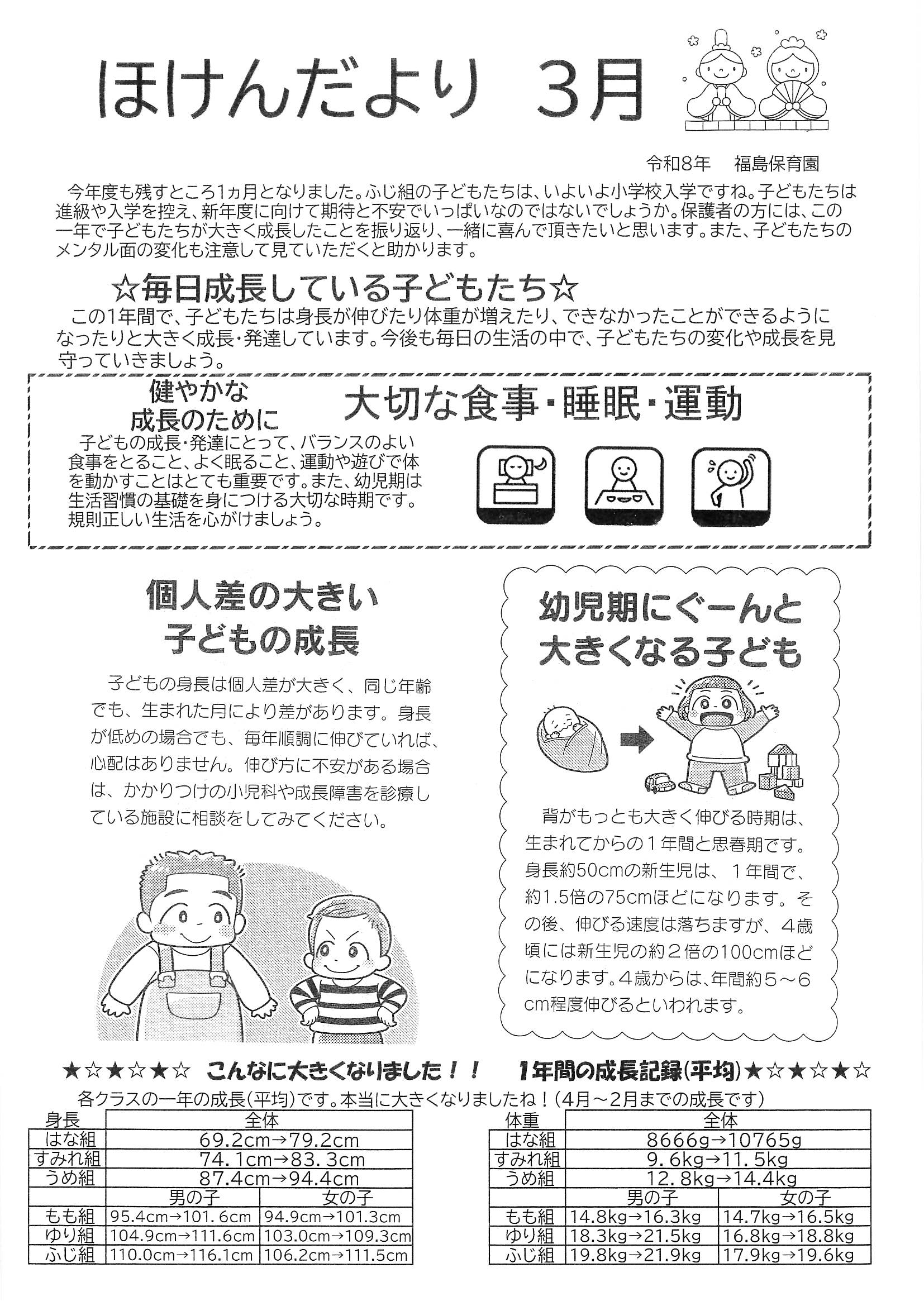 ほけんだより　3月

令和8年　福島保育園

今年度も残すところ1ヵ月となりました。ふじ組の子どもたちは、いよいよ小学校入学ですね。子どもたちは進級や入学を控え、新年度に向けて期待と不安でいっぱいなのではないでしょうか。保護者の方には、この一年で子どもたちが大きく成長したことを振り返り、一緒に喜んで頂きたいと思います。また、子どもたちのメンタル面の変化も注意して見ていただくと助かります。

☆毎日成長している子どもたち☆

この1年間で、子どもたちは身長が伸びたり体重が増えたり、できなかったことができるようになったりと大きく成長・発達しています。今後も毎日の生活の中で、子どもたちの変化や成長を見守っていきましょう。

健やかな成長のために　大切な食事・睡眠・運動

子どもの成長・発達にとって、バランスのよい食事をとること、よく眠ること、運動や遊びで体を動かすことはとても重要です。また、幼児期は生活習慣の基礎を身につける大切な時期です。規則正しい生活を心がけましょう。

個人差の大きい子どもの成長

子どもの身長は個人差が大きく、同じ年齢でも、生まれた月により差があります。身長が低めの場合でも、毎年順調に伸びていれば、心配はありません。伸び方に不安がある場合は、かかりつけの小児科や成長障害を診療している施設に相談をしてみてください。

幼児期にぐーんと大きくなる子ども

背がもっとも大きく伸びる時期は、生まれてからの１年間と思春期です。身長約50cmの新生児は、１年間で、約1.5倍の75cmほどになります。その後、伸びる速度は落ちますが、４歳頃には新生児の約２倍の100cmほどになります。４歳からは、年間約５～６cm程度伸びるといわれます。

★☆★☆★☆　こんなに大きくなりました！！　1年間の成長記録(平均)★☆★☆★☆

各クラスの一年の成長(平均)です。本当に大きくなりましたね！(4月～2月までの成長です)

| 身長 | 全体 | |
|---|---|---|
| はな組 | 69.2cm→79.2cm | |
| すみれ組 | 74.1cm→83.3cm | |
| うめ組 | 87.4cm→94.4cm | |
| | 男の子 | 女の子 |
| もも組 | 95.4cm→101.6cm | 94.9cm→101.3cm |
| ゆり組 | 104.9cm→111.6cm | 103.0cm→109.3cm |
| ふじ組 | 110.0cm→116.1cm | 106.2cm→111.5cm |

| 体重 | 全体 | |
|---|---|---|
| はな組 | 8666g→10765g | |
| すみれ組 | 9.6kg→11.5kg | |
| うめ組 | 12.8kg→14.4kg | |
| | 男の子 | 女の子 |
| もも組 | 14.8kg→16.3kg | 14.7kg→16.5kg |
| ゆり組 | 18.3kg→21.5kg | 16.8kg→18.8kg |
| ふじ組 | 19.8kg→21.9kg | 17.9kg→19.6kg |